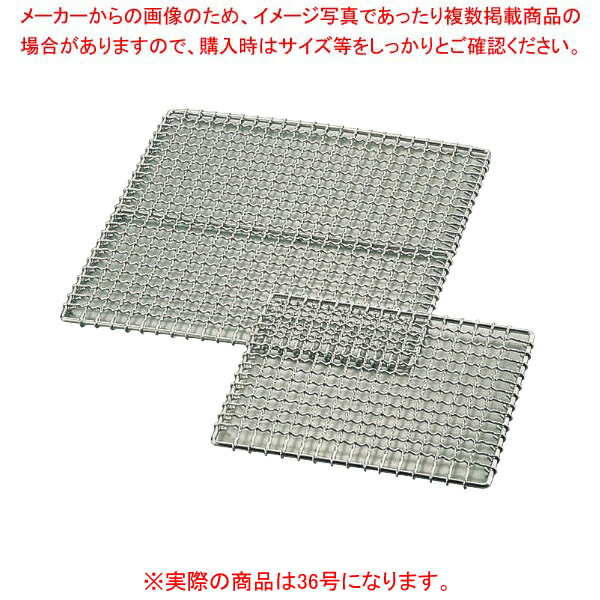 メーカーからの画像のため、イメージ写真であったり複数掲載商品の場合がありますので、購入時はサイズ等をしっかりとご確認ください。

※実際の商品は36号になります。